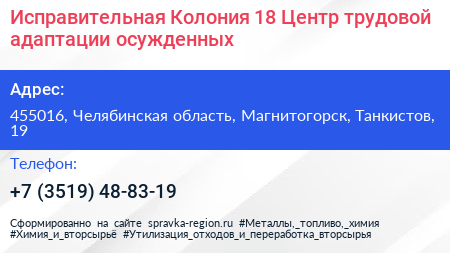 Исправительная Колония 18 Центр трудовой адаптации осужденных

Адрес:

455016, Челябинская область, Магнитогорск, Танкистов, 19

Телефон:

+7 (3519) 48-83-19

Сформированно на сайте spravka-region.ru #Металлы,_топливо,_химия #Химия_и_вторсырьё #Утилизация_отходов_и_переработка_вторсырья